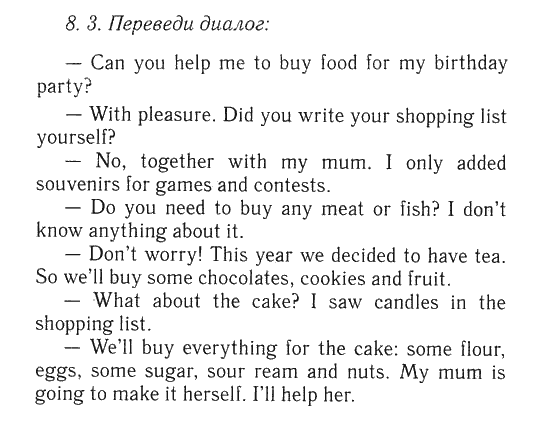 8. 3. Переведи диалог:

— Can you help me to buy food for my birthday party?

— With pleasure. Did you write your shopping list yourself?

— No, together with my mum. I only added souvenirs for games and contests.

— Do you need to buy any meat or fish? I don't know anything about it.

— Don't worry! This year we decided to have tea. So we'll buy some chocolates, cookies and fruit.

— What about the cake? I saw candles in the shopping list.

— We'll buy everything for the cake: some flour, eggs, some sugar, sour ream and nuts. My mum is going to make it herself. I'll help her.